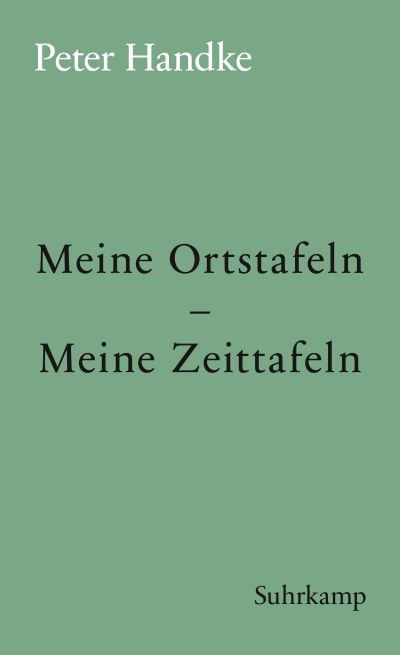 Peter Handke

Meine Ortstafeln
–
Meine Zeittafeln

Suhrkamp